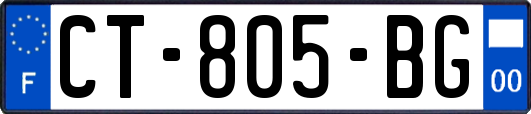 F
CT-805-BG
00